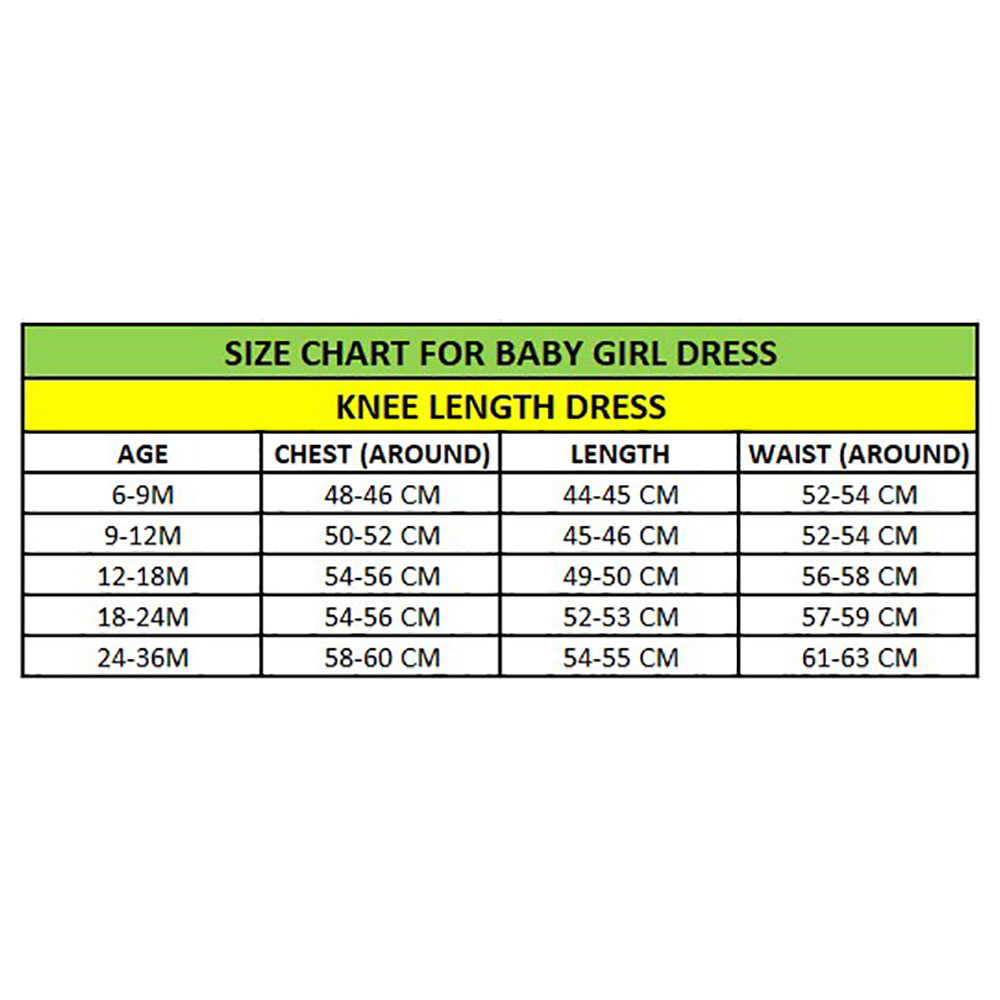 SIZE CHART FOR BABY GIRL DRESS

KNEE LENGTH DRESS

| AGE | CHEST (AROUND) | LENGTH | WAIST (AROUND) |
|---|---|---|---|
| 6-9M | 48-46 CM | 44-45 CM | 52-54 CM |
| 9-12M | 50-52 CM | 45-46 CM | 52-54 CM |
| 12-18M | 54-56 CM | 49-50 CM | 56-58 CM |
| 18-24M | 54-56 CM | 52-53 CM | 57-59 CM |
| 24-36M | 58-60 CM | 54-55 CM | 61-63 CM |